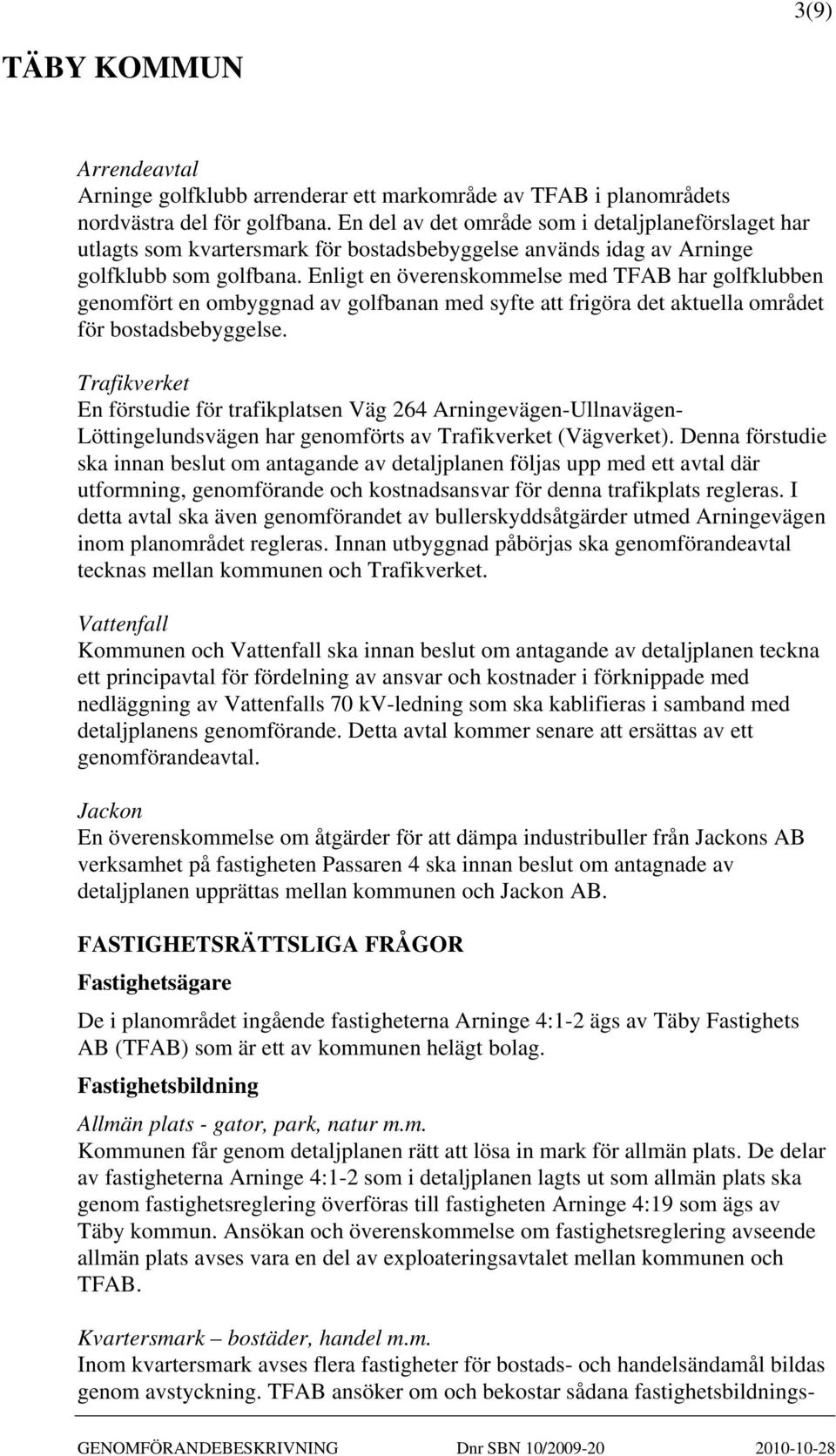 3(9)

TÄBY KOMMUN

Arrendeavtal
Arninge golfklubb arrenderar ett markområde av TFAB i planområdets nordvästra del för golfbana. En del av det område som i detaljplaneförslaget har utlagts som kvartersmark för bostadsbebyggelse används idag av Arninge golfklubb som golfbana. Enligt en överenskommelse med TFAB har golfklubben genomfört en ombyggnad av golfbanan med syfte att frigöra det aktuella området för bostadsbebyggelse.

Trafikverket
En förstudie för trafikplatsen Väg 264 Arningevägen-Ullnavägen-Löttingelundsvägen har genomförts av Trafikverket (Vägverket). Denna förstudie ska innan beslut om antagande av detaljplanen följas upp med ett avtal där utformning, genomförande och kostnadsansvar för denna trafikplats regleras. I detta avtal ska även genomförandet av bullerskyddsåtgärder utmed Arningevägen inom planområdet regleras. Innan utbyggnad påbörjas ska genomförandeavtal tecknas mellan kommunen och Trafikverket.

Vattenfall
Kommunen och Vattenfall ska innan beslut om antagande av detaljplanen teckna ett principavtal för fördelning av ansvar och kostnader i förknippade med nedläggning av Vattenfalls 70 kV-ledning som ska kablifieras i samband med detaljplanens genomförande. Detta avtal kommer senare att ersättas av ett genomförandeavtal.

Jackon
En överenskommelse om åtgärder för att dämpa industribuller från Jackons AB verksamhet på fastigheten Passaren 4 ska innan beslut om antagnade av detaljplanen upprättas mellan kommunen och Jackon AB.

FASTIGHETSRÄTTSLIGA FRÅGOR

Fastighetsägare

De i planområdet ingående fastigheterna Arninge 4:1-2 ägs av Täby Fastighets AB (TFAB) som är ett av kommunen helägt bolag.

Fastighetsbildning

Allmän plats - gator, park, natur m.m.
Kommunen får genom detaljplanen rätt att lösa in mark för allmän plats. De delar av fastigheterna Arninge 4:1-2 som i detaljplanen lagts ut som allmän plats ska genom fastighetsreglering överföras till fastigheten Arninge 4:19 som ägs av Täby kommun. Ansökan och överenskommelse om fastighetsreglering avseende allmän plats avses vara en del av exploateringsavtalet mellan kommunen och TFAB.

Kvartersmark – bostäder, handel m.m.
Inom kvartersmark avses flera fastigheter för bostads- och handelsändamål bildas genom avstyckning. TFAB ansöker om och bekostar sådana fastighetsbildnings-

GENOMFÖRANDEBESKRIVNING Dnr SBN 10/2009-20 2010-10-28